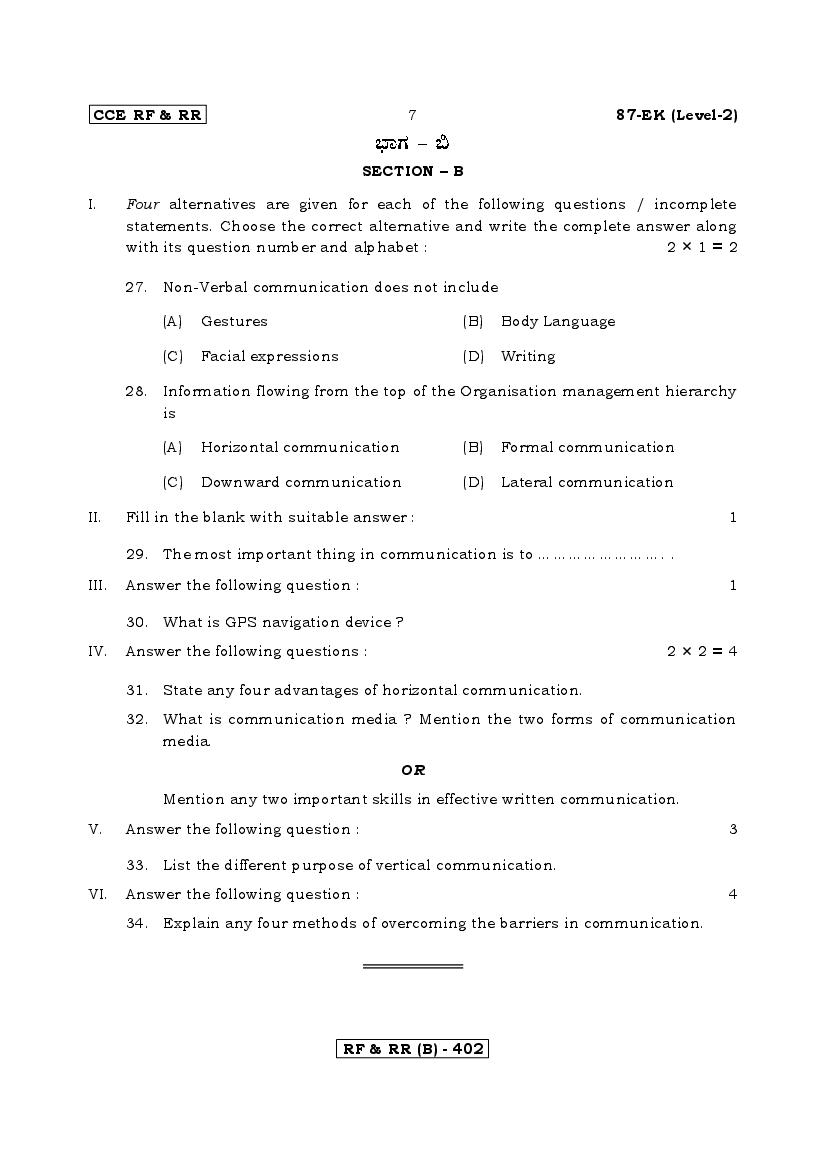 CCE RF & RR 7 87-EK (Level-2)

ಭಾಗ – ಬಿ

SECTION – B

I. Four alternatives are given for each of the following questions / incomplete statements. Choose the correct alternative and write the complete answer along with its question number and alphabet : $2 \times 1 = 2$

27. Non-Verbal communication does not include

(A) Gestures
(B) Body Language
(C) Facial expressions
(D) Writing

28. Information flowing from the top of the Organisation management hierarchy is

(A) Horizontal communication
(B) Formal communication
(C) Downward communication
(D) Lateral communication

II. Fill in the blank with suitable answer : 1

29. The most important thing in communication is to ____ .

III. Answer the following question : 1

30. What is GPS navigation device ?

IV. Answer the following questions : $2 \times 2 = 4$

31. State any four advantages of horizontal communication.

32. What is communication media ? Mention the two forms of communication media.

OR

Mention any two important skills in effective written communication.

V. Answer the following question : 3

33. List the different purpose of vertical communication.

VI. Answer the following question : 4

34. Explain any four methods of overcoming the barriers in communication.

RF & RR (B) - 402